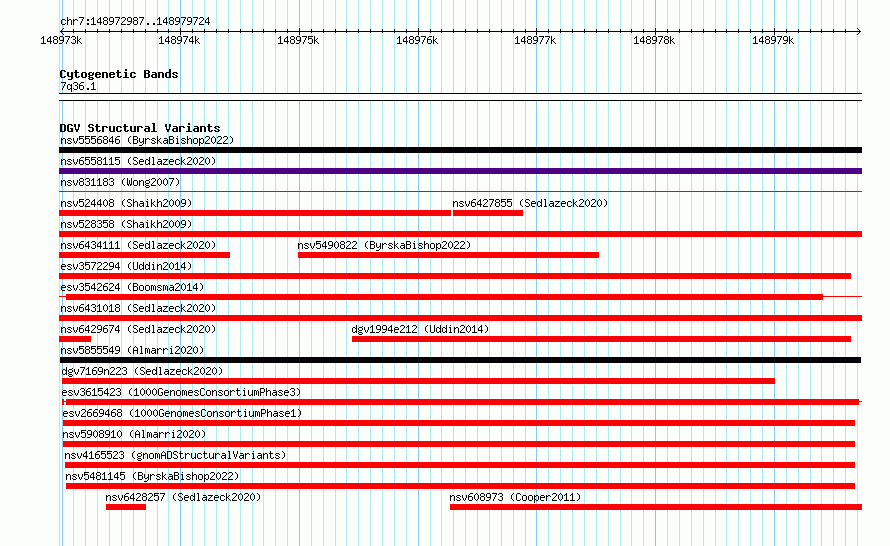 chr7:148972987..148979724

148973k 148974k 148975k 148976k 148977k 148978k 148979k

Cytogenetic Bands
7q36.1

DGV Structural Variants
nsv5556846 (ByrskaBishop2022)
nsv6558115 (Sedlazeck2020)
nsv831183 (Wong2007)
nsv524408 (Shaikh2009)
nsv6427855 (Sedlazeck2020)
nsv528358 (Shaikh2009)
nsv6434111 (Sedlazeck2020)
nsv5490822 (ByrskaBishop2022)
esv3572294 (Uddin2014)
esv3542624 (Boomsma2014)
nsv6431018 (Sedlazeck2020)
nsv6429674 (Sedlazeck2020)
dgv1994e212 (Uddin2014)
nsv5855549 (Almarri2020)
dgv7169n223 (Sedlazeck2020)
esv3615423 (1000GenomesConsortiumPhase3)
esv2669468 (1000GenomesConsortiumPhase1)
nsv5908910 (Almarri2020)
nsv4165523 (gnomADStructuralVariants)
nsv5481145 (ByrskaBishop2022)
nsv6428257 (Sedlazeck2020)
nsv608973 (Cooper2011)